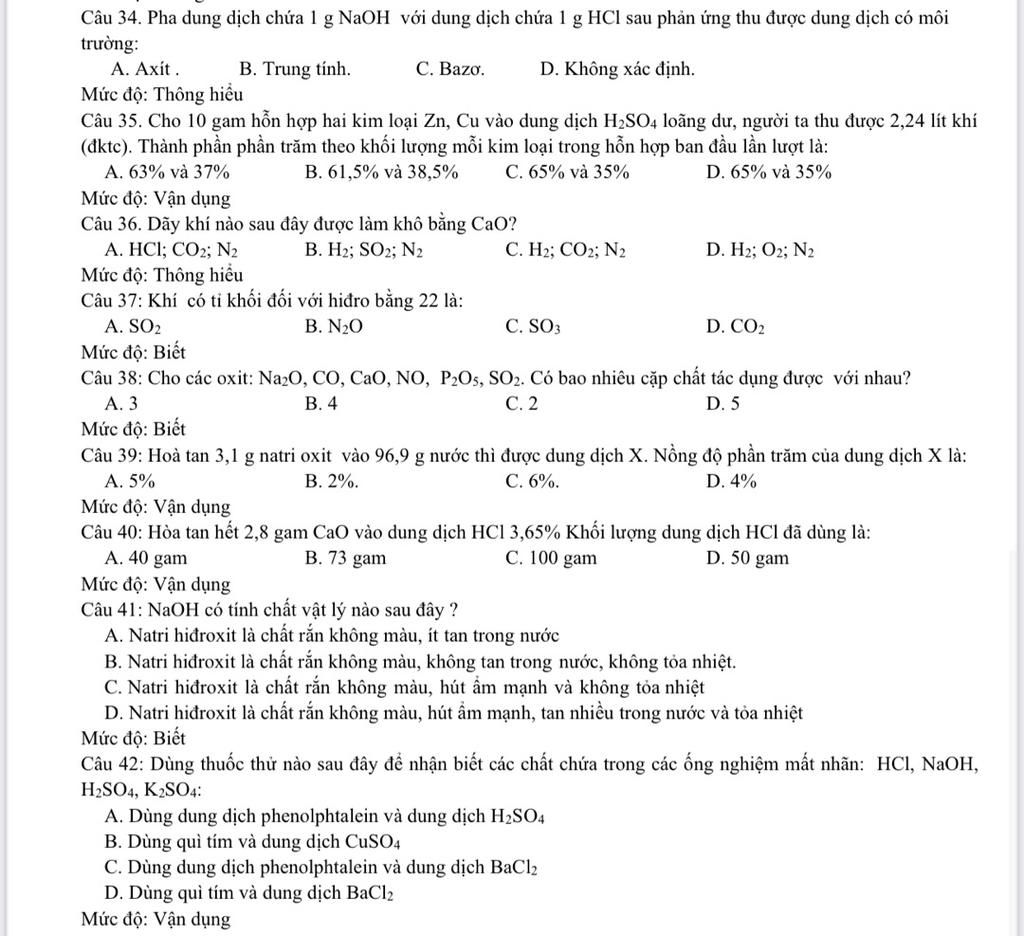 Câu 34. Pha dung dịch chứa 1 g NaOH với dung dịch chứa 1 g HCl sau phản ứng thu được dung dịch có môi trường:
A. Axít . B. Trung tính. C. Bazơ. D. Không xác định.
Mức độ: Thông hiểu
Câu 35. Cho 10 gam hỗn hợp hai kim loại Zn, Cu vào dung dịch $H_2SO_4$ loãng dư, người ta thu được 2,24 lít khí (đktc). Thành phần phần trăm theo khối lượng mỗi kim loại trong hỗn hợp ban đầu lần lượt là:
A. 63% và 37% B. 61,5% và 38,5% C. 65% và 35% D. 65% và 35%
Mức độ: Vận dụng
Câu 36. Dãy khí nào sau đây được làm khô bằng CaO?
A. HCl; $CO_2$; $N_2$ B. $H_2$; $SO_2$; $N_2$ C. $H_2$; $CO_2$; $N_2$ D. $H_2$; $O_2$; $N_2$
Mức độ: Thông hiểu
Câu 37: Khí có tỉ khối đối với hiđro bằng 22 là:
A. $SO_2$ B. $N_2O$ C. $SO_3$ D. $CO_2$
Mức độ: Biết
Câu 38: Cho các oxit: $Na_2O$, CO, CaO, NO, $P_2O_5$, $SO_2$. Có bao nhiêu cặp chất tác dụng được với nhau?
A. 3 B. 4 C. 2 D. 5
Mức độ: Biết
Câu 39: Hoà tan 3,1 g natri oxit vào 96,9 g nước thì được dung dịch X. Nồng độ phần trăm của dung dịch X là:
A. 5% B. 2%. C. 6%. D. 4%
Mức độ: Vận dụng
Câu 40: Hòa tan hết 2,8 gam CaO vào dung dịch HCl 3,65% Khối lượng dung dịch HCl đã dùng là:
A. 40 gam B. 73 gam C. 100 gam D. 50 gam
Mức độ: Vận dụng
Câu 41: NaOH có tính chất vật lý nào sau đây ?
A. Natri hiđroxit là chất rắn không màu, ít tan trong nước
B. Natri hiđroxit là chất rắn không màu, không tan trong nước, không tỏa nhiệt.
C. Natri hiđroxit là chất rắn không màu, hút ẩm mạnh và không tỏa nhiệt
D. Natri hiđroxit là chất rắn không màu, hút ẩm mạnh, tan nhiều trong nước và tỏa nhiệt
Mức độ: Biết
Câu 42: Dùng thuốc thử nào sau đây để nhận biết các chất chứa trong các ống nghiệm mất nhãn: HCl, NaOH, $H_2SO_4$, $K_2SO_4$:
A. Dùng dung dịch phenolphtalein và dung dịch $H_2SO_4$
B. Dùng quì tím và dung dịch $CuSO_4$
C. Dùng dung dịch phenolphtalein và dung dịch $BaCl_2$
D. Dùng quì tím và dung dịch $BaCl_2$
Mức độ: Vận dụng